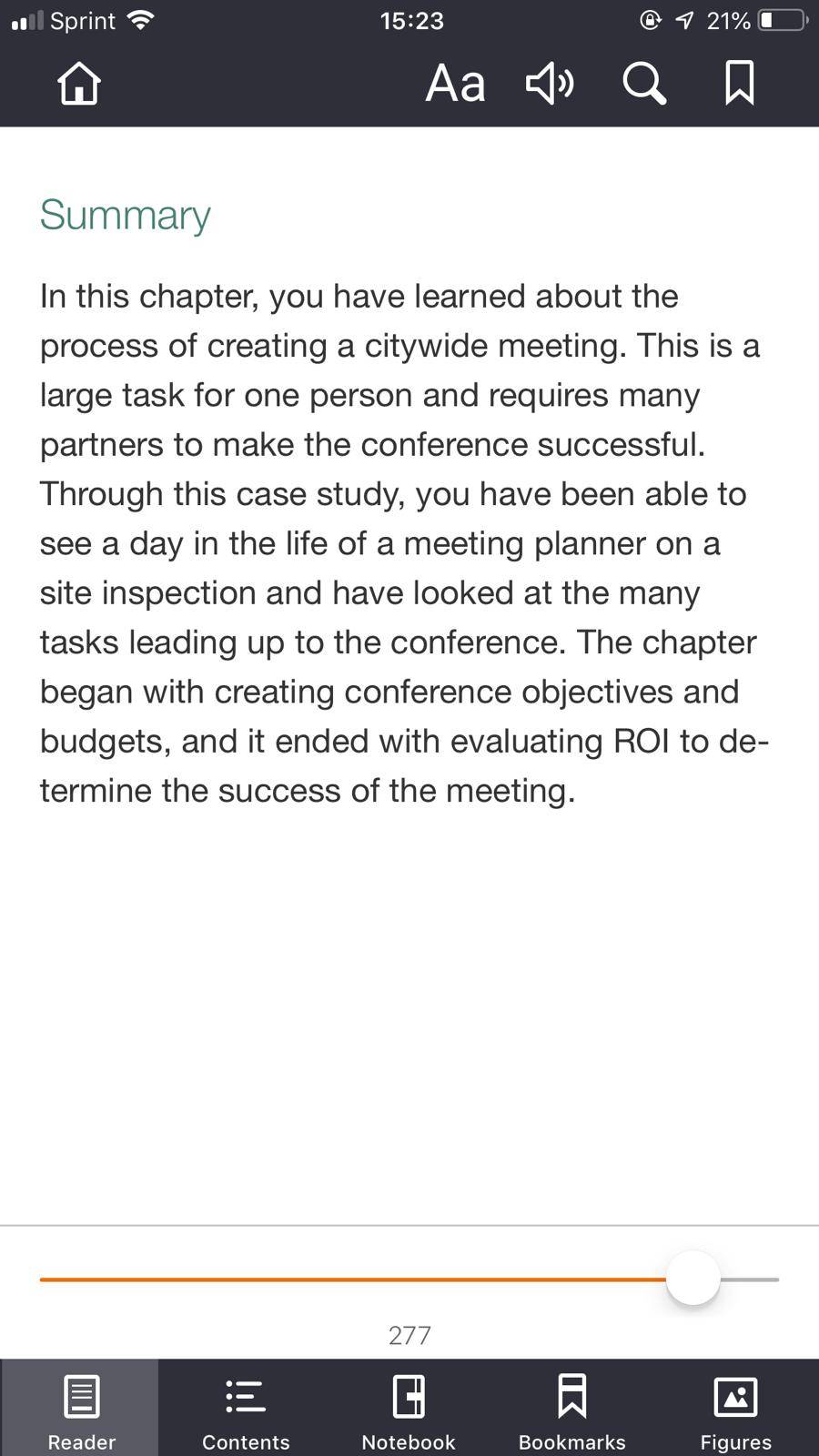 Sprint 15:23 21%

Aa

Summary

In this chapter, you have learned about the process of creating a citywide meeting. This is a large task for one person and requires many partners to make the conference successful. Through this case study, you have been able to see a day in the life of a meeting planner on a site inspection and have looked at the many tasks leading up to the conference. The chapter began with creating conference objectives and budgets, and it ended with evaluating ROI to determine the success of the meeting.

277

Reader Contents Notebook Bookmarks Figures